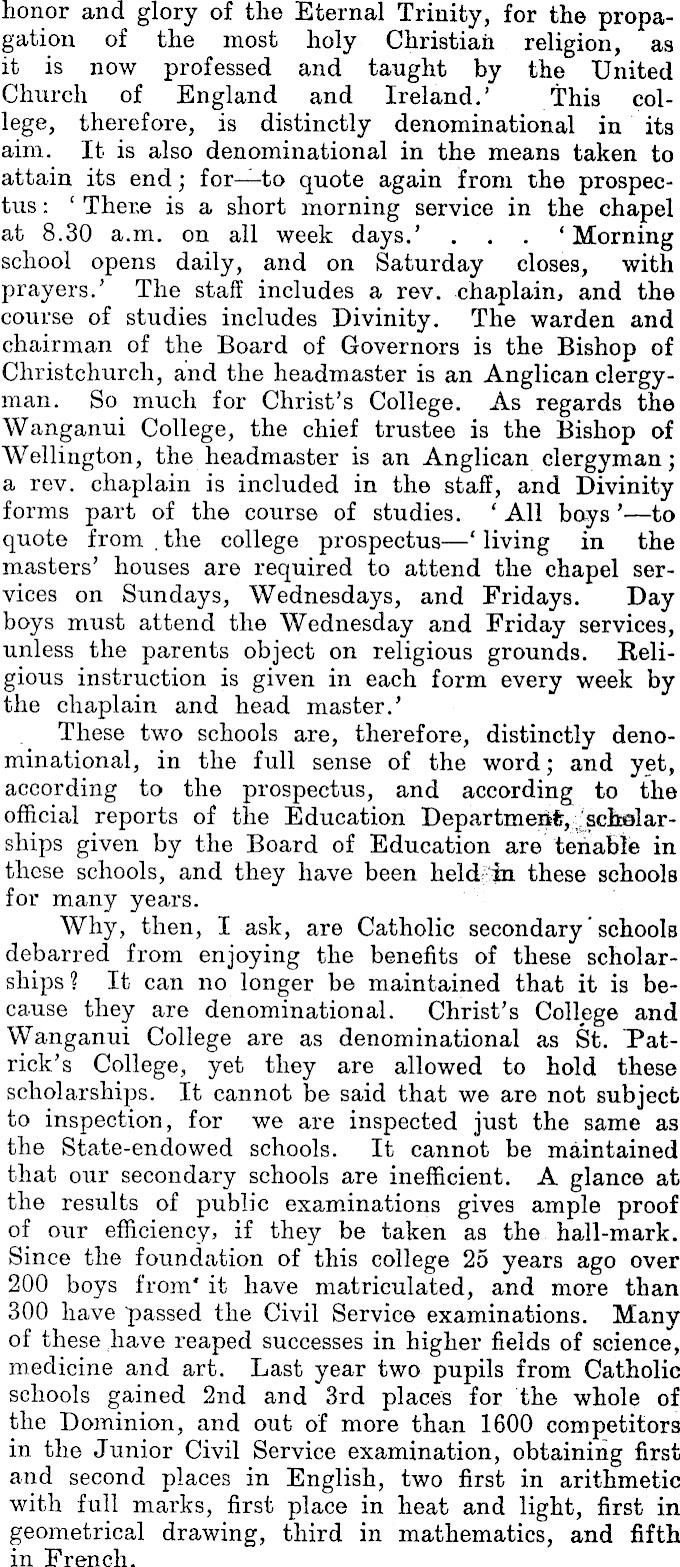 honor and glory of the Eternal Trinity, for the propagation of the most holy Christian religion, as it is now professed and taught by the United Church of England and Ireland.' This college, therefore, is distinctly denominational in its aim. It is also denominational in the means taken to attain its end; for—to quote again from the prospectus: 'There is a short morning service in the chapel at 8.30 a.m. on all week days.' . . . 'Morning school opens daily, and on Saturday closes, with prayers.' The staff includes a rev. chaplain, and the course of studies includes Divinity. The warden and chairman of the Board of Governors is the Bishop of Christchurch, and the headmaster is an Anglican clergyman. So much for Christ's College. As regards the Wanganui College, the chief trustee is the Bishop of Wellington, the headmaster is an Anglican clergyman; a rev. chaplain is included in the staff, and Divinity forms part of the course of studies. 'All boys'—to quote from the college prospectus—'living in the masters' houses are required to attend the chapel services on Sundays, Wednesdays, and Fridays. Day boys must attend the Wednesday and Friday services, unless the parents object on religious grounds. Religious instruction is given in each form every week by the chaplain and head master.'

These two schools are, therefore, distinctly denominational, in the full sense of the word; and yet, according to the prospectus, and according to the official reports of the Education Department, scholarships given by the Board of Education are tenable in these schools, and they have been held in these schools for many years.

Why, then, I ask, are Catholic secondary schools debarred from enjoying the benefits of these scholarships? It can no longer be maintained that it is because they are denominational. Christ's College and Wanganui College are as denominational as St. Patrick's College, yet they are allowed to hold these scholarships. It cannot be said that we are not subject to inspection, for we are inspected just the same as the State-endowed schools. It cannot be maintained that our secondary schools are inefficient. A glance at the results of public examinations gives ample proof of our efficiency, if they be taken as the hall-mark. Since the foundation of this college 25 years ago over 200 boys from it have matriculated, and more than 300 have passed the Civil Service examinations. Many of these have reaped successes in higher fields of science, medicine and art. Last year two pupils from Catholic schools gained 2nd and 3rd places for the whole of the Dominion, and out of more than 1600 competitors in the Junior Civil Service examination, obtaining first and second places in English, two first in arithmetic with full marks, first place in heat and light, first in geometrical drawing, third in mathematics, and fifth in French.